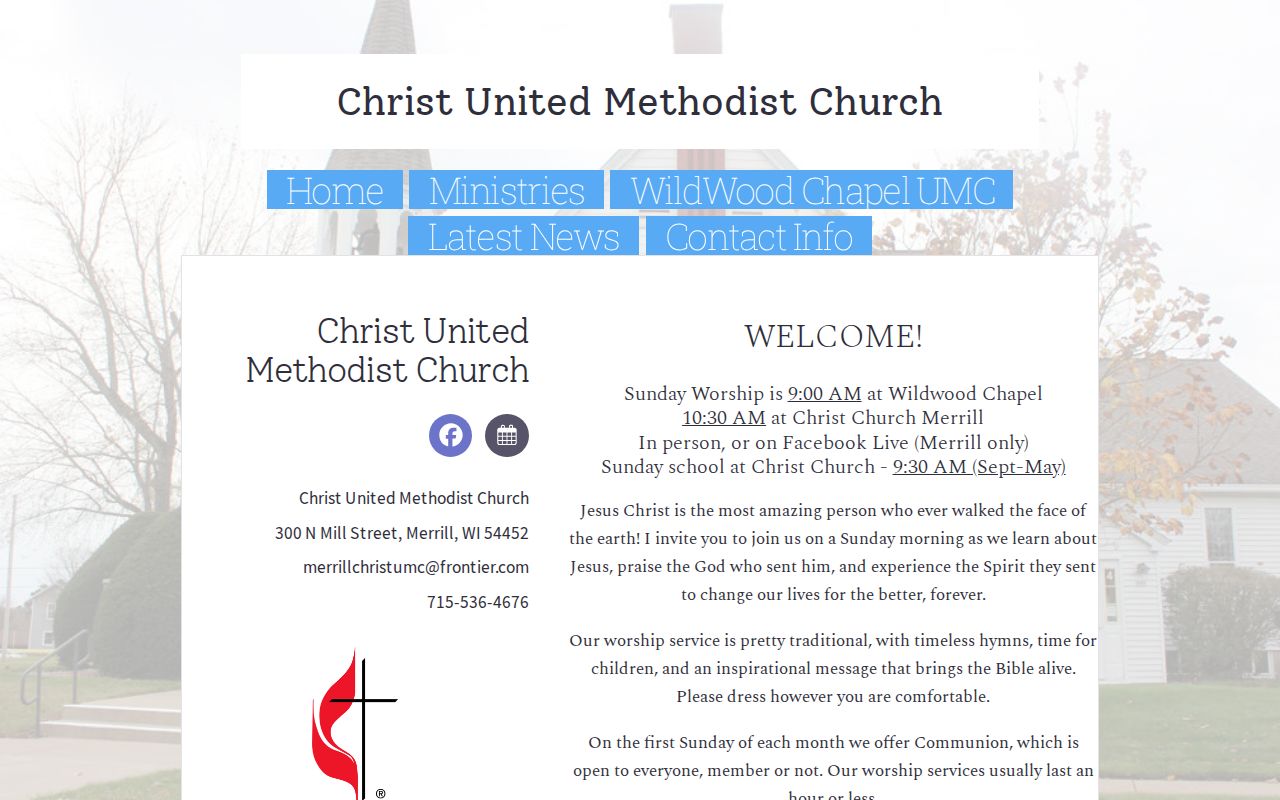 Christ United Methodist Church

Home Ministries WildWood Chapel UMC Latest News Contact Info

Christ United Methodist Church

Christ United Methodist Church

300 N Mill Street, Merrill, WI 54452

merrillchristumc@frontier.com

715-536-4676

®

WELCOME!

Sunday Worship is 9:00 AM at Wildwood Chapel
10:30 AM at Christ Church Merrill
In person, or on Facebook Live (Merrill only)
Sunday school at Christ Church - 9:30 AM (Sept-May)

Jesus Christ is the most amazing person who ever walked the face of the earth! I invite you to join us on a Sunday morning as we learn about Jesus, praise the God who sent him, and experience the Spirit they sent to change our lives for the better, forever.

Our worship service is pretty traditional, with timeless hymns, time for children, and an inspirational message that brings the Bible alive. Please dress however you are comfortable.

On the first Sunday of each month we offer Communion, which is open to everyone, member or not. Our worship services usually last an hour or less.